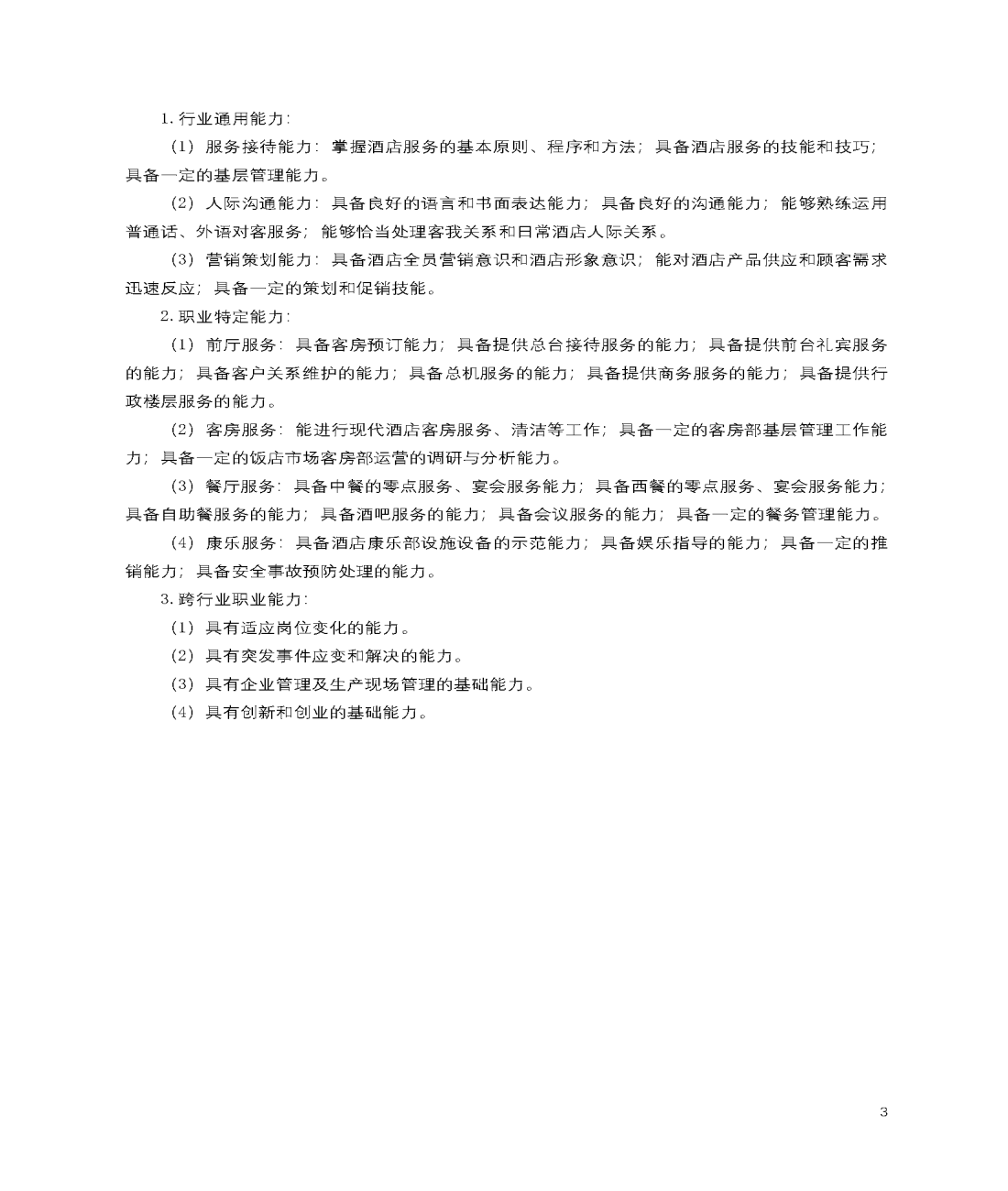 1. 行业通用能力:

（1）服务接待能力：掌握酒店服务的基本原则、程序和方法；具备酒店服务的技能和技巧；具备一定的基层管理能力。

（2）人际沟通能力：具备良好的语言和书面表达能力；具备良好的沟通能力；能够熟练运用普通话、外语对客服务；能够恰当处理客我关系和日常酒店人际关系。

（3）营销策划能力：具备酒店全员营销意识和酒店形象意识；能对酒店产品供应和顾客需求迅速反应；具备一定的策划和促销技能。

2. 职业特定能力:

（1）前厅服务：具备客房预订能力；具备提供总台接待服务的能力；具备提供前台礼宾服务的能力；具备客户关系维护的能力；具备总机服务的能力；具备提供商务服务的能力；具备提供行政楼层服务的能力。

（2）客房服务：能进行现代酒店客房服务、清洁等工作；具备一定的客房部基层管理工作能力；具备一定的饭店市场客房部运营的调研与分析能力。

（3）餐厅服务：具备中餐的零点服务、宴会服务能力；具备西餐的零点服务、宴会服务能力；具备自助餐服务的能力；具备酒吧服务的能力；具备会议服务的能力；具备一定的餐务管理能力。

（4）康乐服务：具备酒店康乐部设施设备的示范能力；具备娱乐指导的能力；具备一定的推销能力；具备安全事故预防处理的能力。

3. 跨行业职业能力:

（1）具有适应岗位变化的能力。

（2）具有突发事件应变和解决的能力。

（3）具有企业管理及生产现场管理的基础能力。

（4）具有创新和创业的基础能力。

3